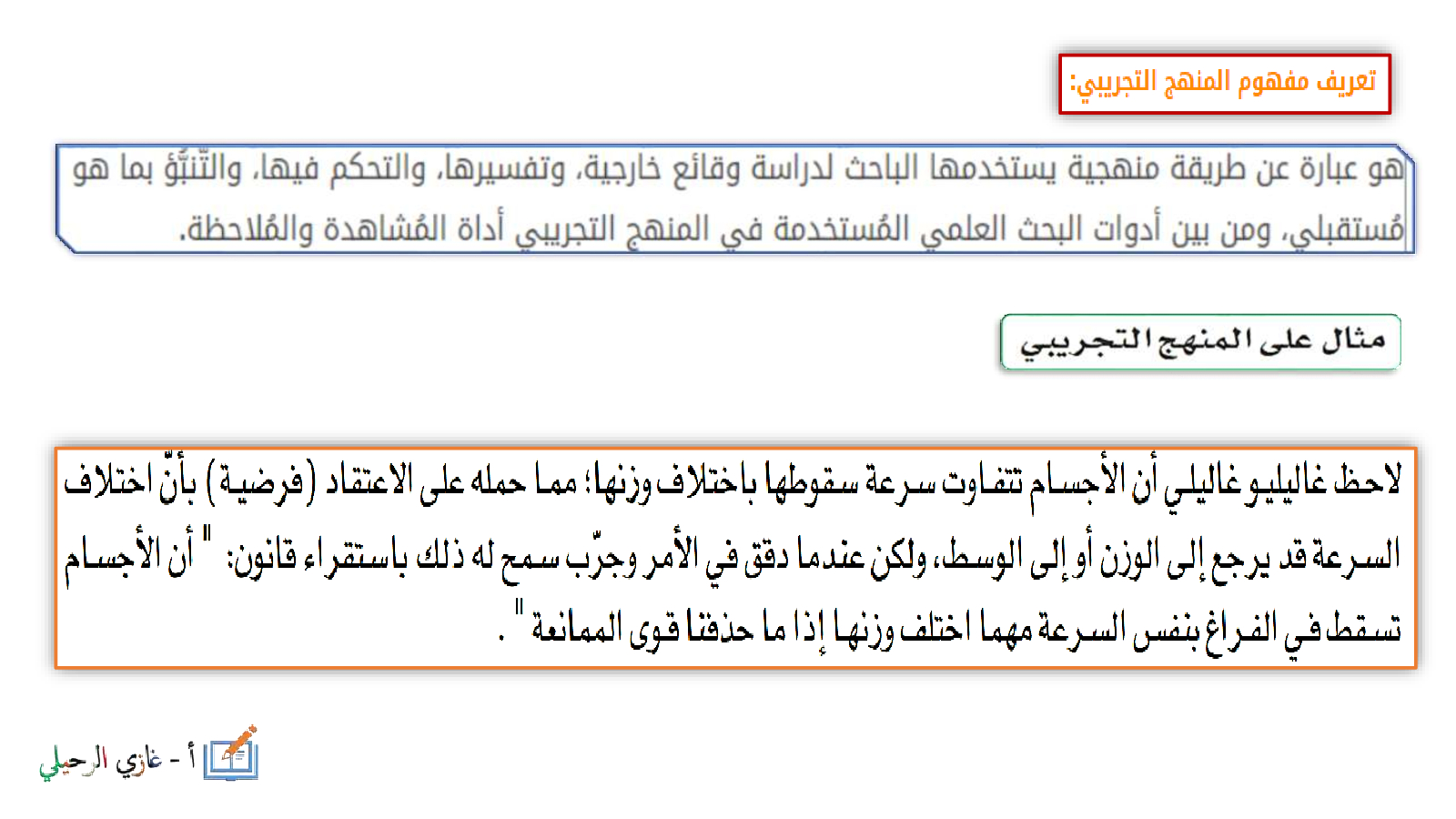 تعريف مفهوم المنهج التجريبي:

هو عبارة عن طريقة منهجية يستخدمها الباحث لدراسة وقائع خارجية، وتفسيرها، والتحكم فيها، والتّنبُّؤ بما هو مُستقبلي، ومن بين أدوات البحث العلمي المُستخدمة في المنهج التجريبي أداة المُشاهدة والمُلاحظة.

مثال على المنهج التجريبي

لاحظ غاليليو غاليلي أن الأجسام تتفاوت سرعة سقوطها باختلاف وزنها؛ مما حمله على الاعتقاد (فرضية) بأنّ اختلاف السرعة قد يرجع إلى الوزن أو إلى الوسط، ولكن عندما دقق في الأمر وجرّب سمح له ذلك باستقراء قانون: " أن الأجسام تسقط في الفراغ بنفس السرعة مهما اختلف وزنها إذا ما حذفنا قوى الممانعة " .

أ - غازي الرحيلي